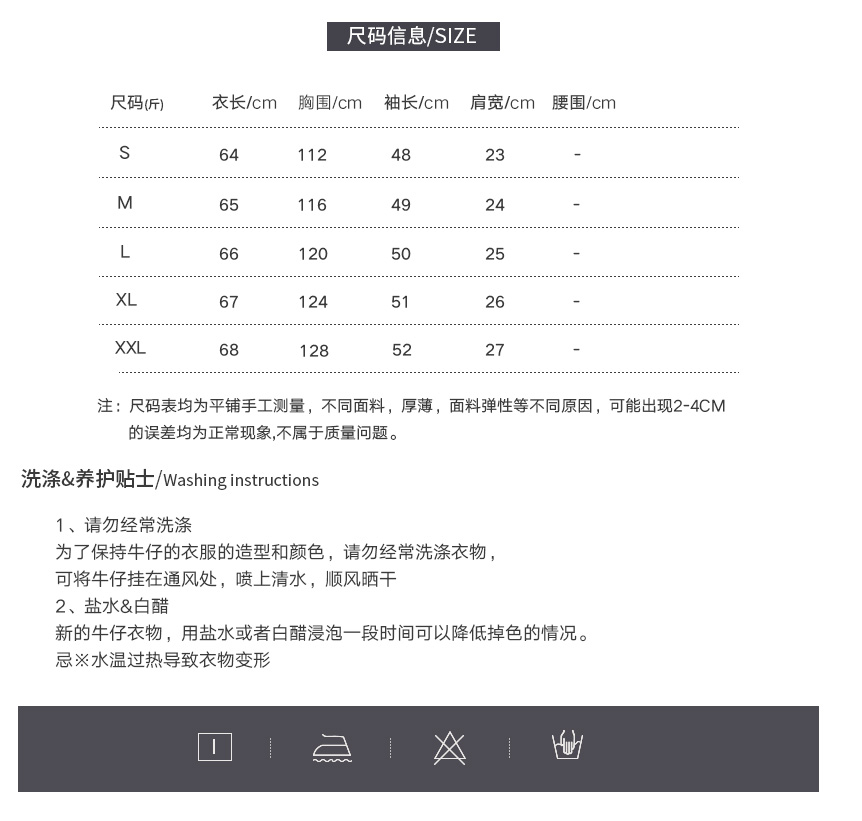 尺码信息/SIZE

| 尺码(斤) | 衣长/cm | 胸围/cm | 袖长/cm | 肩宽/cm | 腰围/cm |
|---|---|---|---|---|---|
| S | 64 | 112 | 48 | 23 | - |
| M | 65 | 116 | 49 | 24 | - |
| L | 66 | 120 | 50 | 25 | - |
| XL | 67 | 124 | 51 | 26 | - |
| XXL | 68 | 128 | 52 | 27 | - |

注：尺码表均为平铺手工测量，不同面料，厚薄，面料弹性等不同原因，可能出现2-4CM的误差均为正常现象,不属于质量问题。

洗涤&养护贴士/Washing instructions

1、请勿经常洗涤
为了保持牛仔的衣服的造型和颜色，请勿经常洗涤衣物，
可将牛仔挂在通风处，喷上清水，顺风晒干
2、盐水&白醋
新的牛仔衣物，用盐水或者白醋浸泡一段时间可以降低掉色的情况。
忌※水温过热导致衣物变形